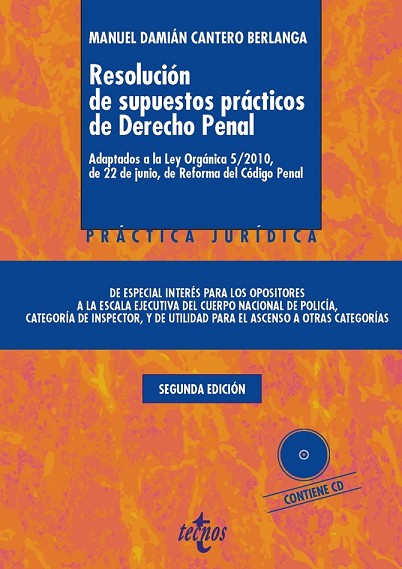 MANUEL DAMIÁN CANTERO BERLANGA

Resolución de supuestos prácticos de Derecho Penal

Adaptados a la Ley Orgánica 5/2010, de 22 de junio, de Reforma del Código Penal

PRÁCTICA JURÍDICA

DE ESPECIAL INTERÉS PARA LOS OPOSITORES A LA ESCALA EJECUTIVA DEL CUERPO NACIONAL DE POLICÍA, CATEGORÍA DE INSPECTOR, Y DE UTILIDAD PARA EL ASCENSO A OTRAS CATEGORÍAS

SEGUNDA EDICIÓN

CONTIENE CD

tecnos